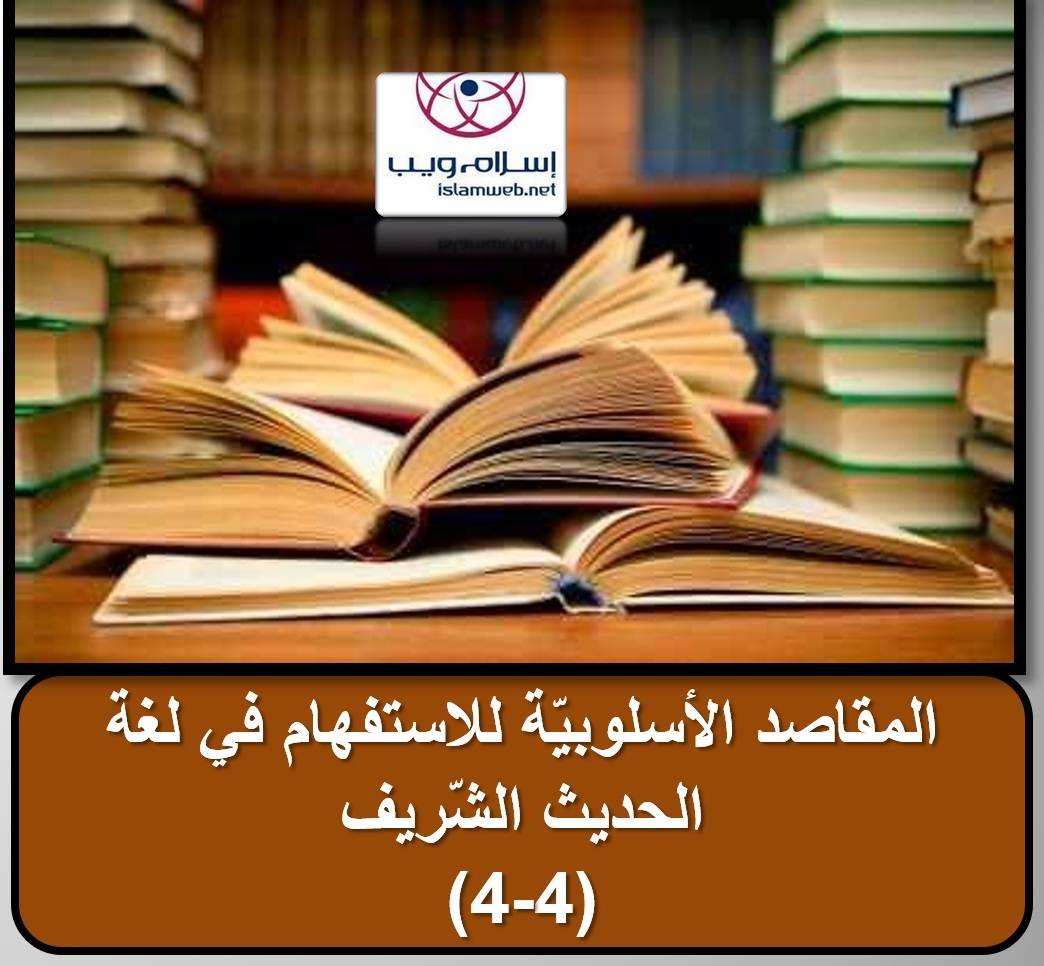 إسلام ويب
islamweb.net

المقاصد الأسلوبيّة للاستفهام في لغة الحديث الشّريف
(4-4)